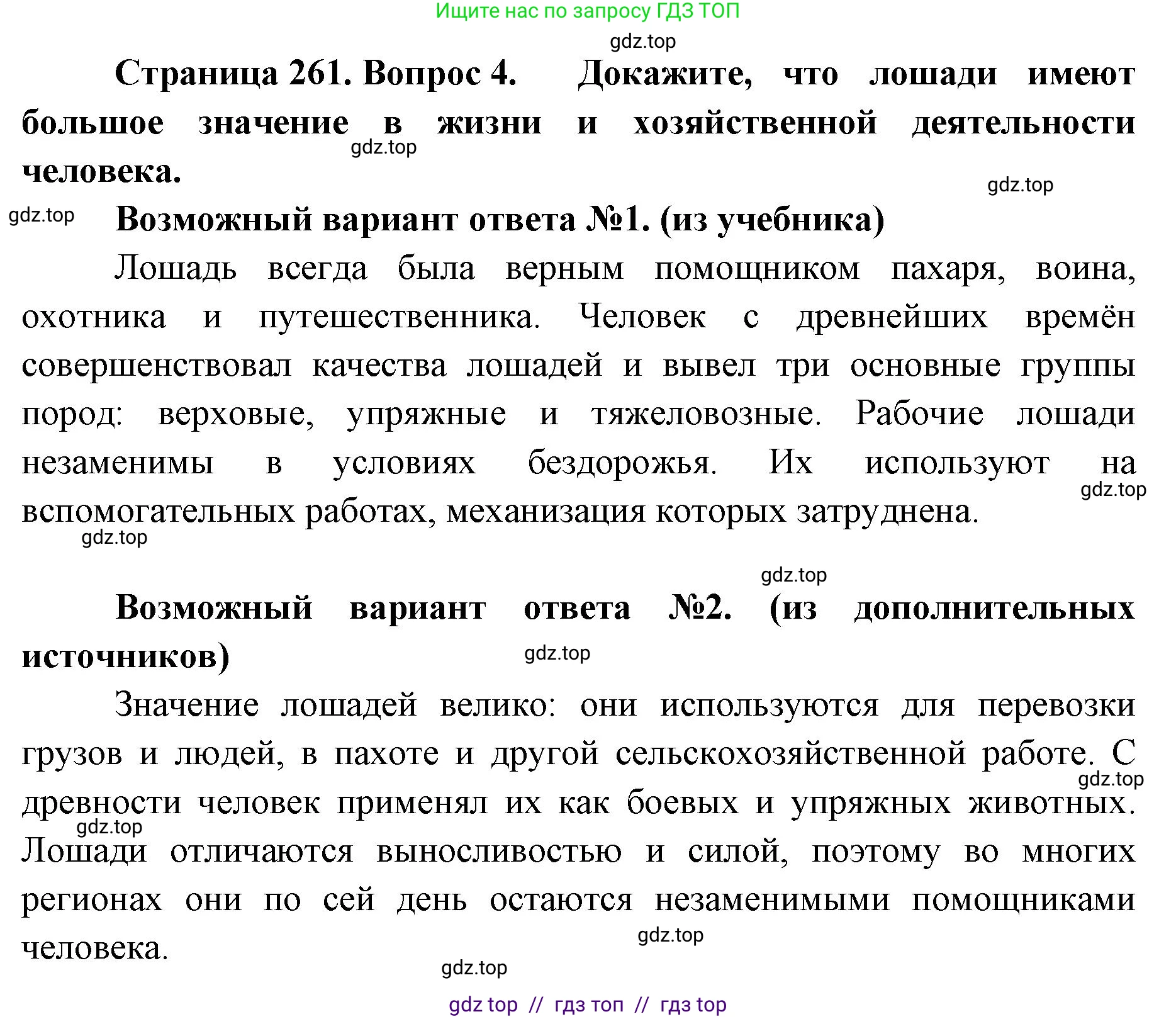 Ищите нас по запросу ГДЗ ТОП

gdz.top

Страница 261. Вопрос 4. Докажите, что лошади имеют большое значение в жизни и хозяйственной деятельности человека.

gdz.top

gdz.top

gdz.top

Возможный вариант ответа №1. (из учебника)

Лошадь всегда была верным помощником пахаря, воина, охотника и путешественника. Человек с древнейших времён совершенствовал качества лошадей и вывел три основные группы пород: верховые, упряжные и тяжеловозные. Рабочие лошади незаменимы в условиях бездорожья. Их используют на вспомогательных работах, механизация которых затруднена.

gdz.top

gdz.top

gdz.top

Возможный вариант ответа №2. (из дополнительных источников)

gdz.top

Значение лошадей велико: они используются для перевозки грузов и людей, в пахоте и другой сельскохозяйственной работе. С древности человек применял их как боевых и упряжных животных. Лошади отличаются выносливостью и силой, поэтому во многих регионах они по сей день остаются незаменимыми помощниками человека.

gdz.top

gdz.top

gdz.top

gdz.top

gdz top // гдз топ // гдз top